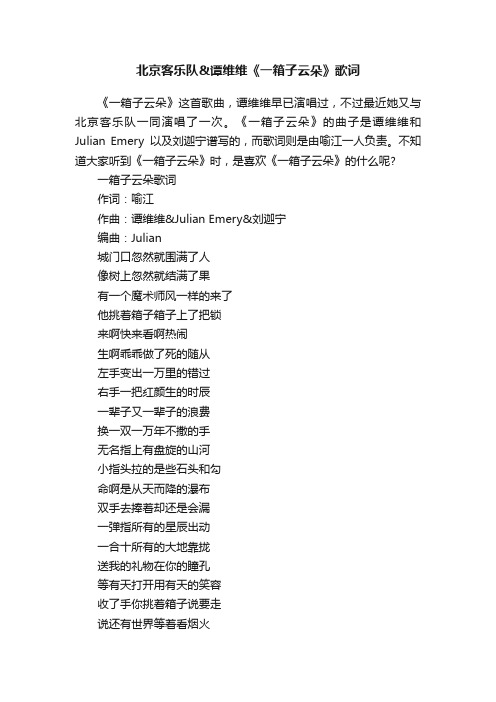 北京客乐队&谭维维《一箱子云朵》歌词

《一箱子云朵》这首歌曲，谭维维早已演唱过，不过最近她又与北京客乐队一同演唱了一次。《一箱子云朵》的曲子是谭维维和Julian Emery 以及刘迦宁谱写的，而歌词则是由喻江一人负责。不知道大家听到《一箱子云朵》时，是喜欢《一箱子云朵》的什么呢？

一箱子云朵歌词

作词：喻江

作曲：谭维维&Julian Emery&刘迦宁

编曲：Julian

城门口忽然就围满了人

像树上忽然就结满了果

有一个魔术师风一样的来了

他挑着箱子箱子上了把锁

来啊快来看啊热闹

生啊乖乖做了死的随从

左手变出一万里的错过

右手一把红颜生的时辰

一辈子又一辈子的浪费

换一双一万年不撒的手

无名指上有盘旋的山河

小指头拉的是些石头和勾

命啊是从天而降的瀑布

双手去捧着却还是会漏

一弹指所有的星辰出动

一合十所有的大地靠拢

送我的礼物在你的瞳孔

等有天打开用有天的笑容

收了手你挑着箱子说要走

说还有世界等着看烟火